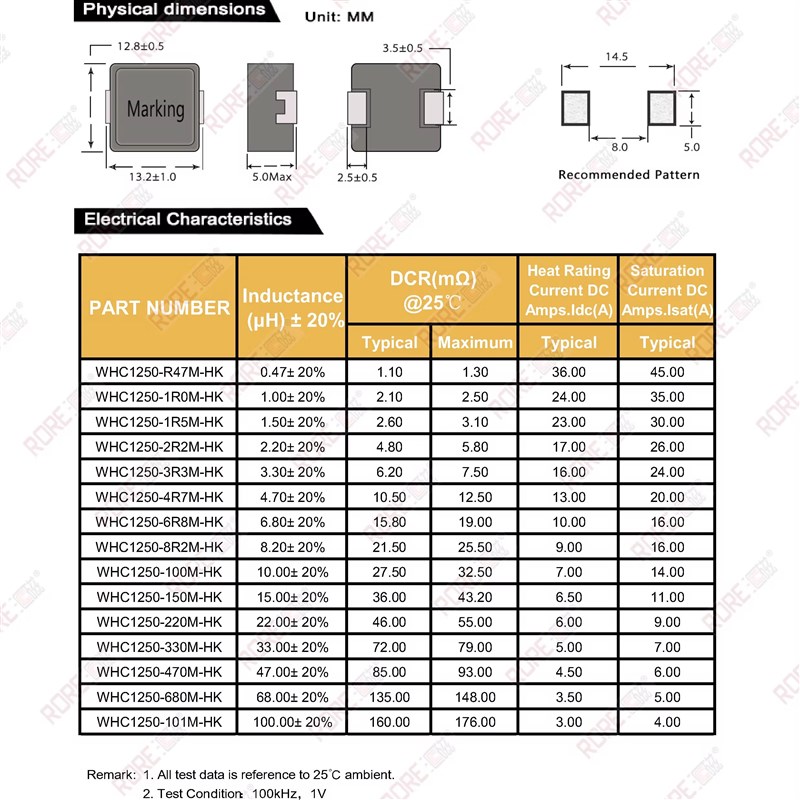 Physical dimensions Unit: MM

12.8±0.5

Marking

13.2±1.0

5.0Max

3.5±0.5

2.5±0.5

14.5

8.0

5.0

Recommended Pattern

Electrical Characteristics

| PART NUMBER | Inductance (μH) ± 20% | DCR(mΩ) @25℃ Typical | DCR(mΩ) @25℃ Maximum | Heat Rating Current DC Amps.Idc(A) Typical | Saturation Current DC Amps.Isat(A) Typical |
|---|---|---|---|---|---|
| WHC1250-R47M-HK | 0.47± 20% | 1.10 | 1.30 | 36.00 | 45.00 |
| WHC1250-1R0M-HK | 1.00± 20% | 2.10 | 2.50 | 24.00 | 35.00 |
| WHC1250-1R5M-HK | 1.50± 20% | 2.60 | 3.10 | 23.00 | 30.00 |
| WHC1250-2R2M-HK | 2.20± 20% | 4.80 | 5.80 | 17.00 | 26.00 |
| WHC1250-3R3M-HK | 3.30± 20% | 6.20 | 7.50 | 16.00 | 24.00 |
| WHC1250-4R7M-HK | 4.70± 20% | 10.50 | 12.50 | 13.00 | 20.00 |
| WHC1250-6R8M-HK | 6.80± 20% | 15.80 | 19.00 | 10.00 | 16.00 |
| WHC1250-8R2M-HK | 8.20± 20% | 21.50 | 25.50 | 9.00 | 16.00 |
| WHC1250-100M-HK | 10.00± 20% | 27.50 | 32.50 | 7.00 | 14.00 |
| WHC1250-150M-HK | 15.00± 20% | 36.00 | 43.20 | 6.50 | 11.00 |
| WHC1250-220M-HK | 22.00± 20% | 46.00 | 55.00 | 6.00 | 9.00 |
| WHC1250-330M-HK | 33.00± 20% | 72.00 | 79.00 | 5.00 | 7.00 |
| WHC1250-470M-HK | 47.00± 20% | 85.00 | 93.00 | 4.50 | 6.00 |
| WHC1250-680M-HK | 68.00± 20% | 135.00 | 148.00 | 3.50 | 5.00 |
| WHC1250-101M-HK | 100.00± 20% | 160.00 | 176.00 | 3.00 | 4.00 |

Remark: 1. All test data is reference to 25℃ ambient.
2. Test Condition: 100kHz, 1V